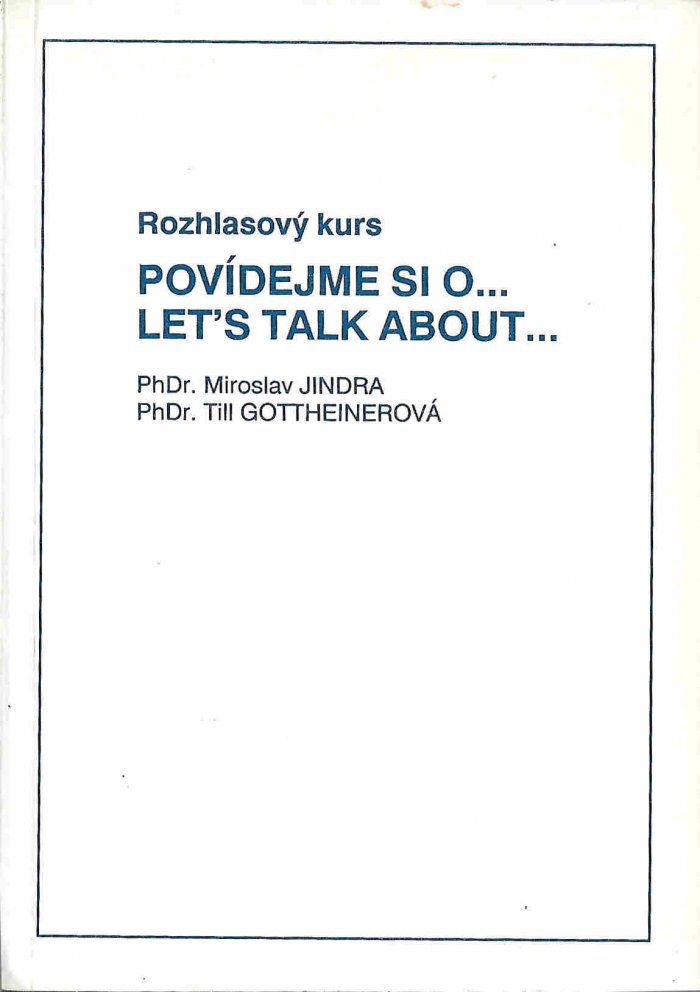 Rozhlasový kurs

POVÍDEJME SI O...
LET'S TALK ABOUT...

PhDr. Miroslav JINDRA
PhDr. Till GOTTHEINEROVÁ